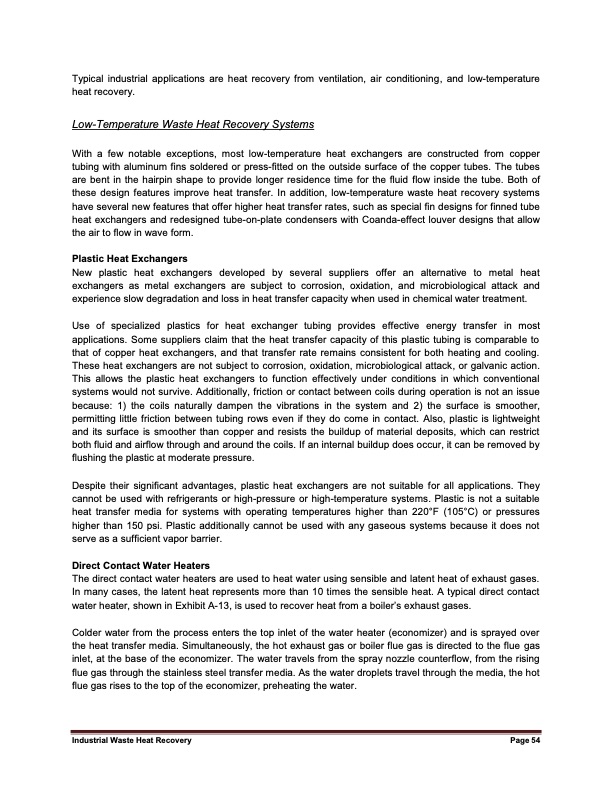 Typical industrial applications are heat recovery from ventilation, air conditioning, and low-temperature heat recovery.

Low-Temperature Waste Heat Recovery Systems

With a few notable exceptions, most low-temperature heat exchangers are constructed from copper tubing with aluminum fins soldered or press-fitted on the outside surface of the copper tubes. The tubes are bent in the hairpin shape to provide longer residence time for the fluid flow inside the tube. Both of these design features improve heat transfer. In addition, low-temperature waste heat recovery systems have several new features that offer higher heat transfer rates, such as special fin designs for finned tube heat exchangers and redesigned tube-on-plate condensers with Coanda-effect louver designs that allow the air to flow in wave form.

Plastic Heat Exchangers
New plastic heat exchangers developed by several suppliers offer an alternative to metal heat exchangers as metal exchangers are subject to corrosion, oxidation, and microbiological attack and experience slow degradation and loss in heat transfer capacity when used in chemical water treatment.

Use of specialized plastics for heat exchanger tubing provides effective energy transfer in most applications. Some suppliers claim that the heat transfer capacity of this plastic tubing is comparable to that of copper heat exchangers, and that transfer rate remains consistent for both heating and cooling. These heat exchangers are not subject to corrosion, oxidation, microbiological attack, or galvanic action. This allows the plastic heat exchangers to function effectively under conditions in which conventional systems would not survive. Additionally, friction or contact between coils during operation is not an issue because: 1) the coils naturally dampen the vibrations in the system and 2) the surface is smoother, permitting little friction between tubing rows even if they do come in contact. Also, plastic is lightweight and its surface is smoother than copper and resists the buildup of material deposits, which can restrict both fluid and airflow through and around the coils. If an internal buildup does occur, it can be removed by flushing the plastic at moderate pressure.

Despite their significant advantages, plastic heat exchangers are not suitable for all applications. They cannot be used with refrigerants or high-pressure or high-temperature systems. Plastic is not a suitable heat transfer media for systems with operating temperatures higher than 220°F (105°C) or pressures higher than 150 psi. Plastic additionally cannot be used with any gaseous systems because it does not serve as a sufficient vapor barrier.

Direct Contact Water Heaters
The direct contact water heaters are used to heat water using sensible and latent heat of exhaust gases. In many cases, the latent heat represents more than 10 times the sensible heat. A typical direct contact water heater, shown in Exhibit A-13, is used to recover heat from a boiler's exhaust gases.

Colder water from the process enters the top inlet of the water heater (economizer) and is sprayed over the heat transfer media. Simultaneously, the hot exhaust gas or boiler flue gas is directed to the flue gas inlet, at the base of the economizer. The water travels from the spray nozzle counterflow, from the rising flue gas through the stainless steel transfer media. As the water droplets travel through the media, the hot flue gas rises to the top of the economizer, preheating the water.

Industrial Waste Heat Recovery
Page 54